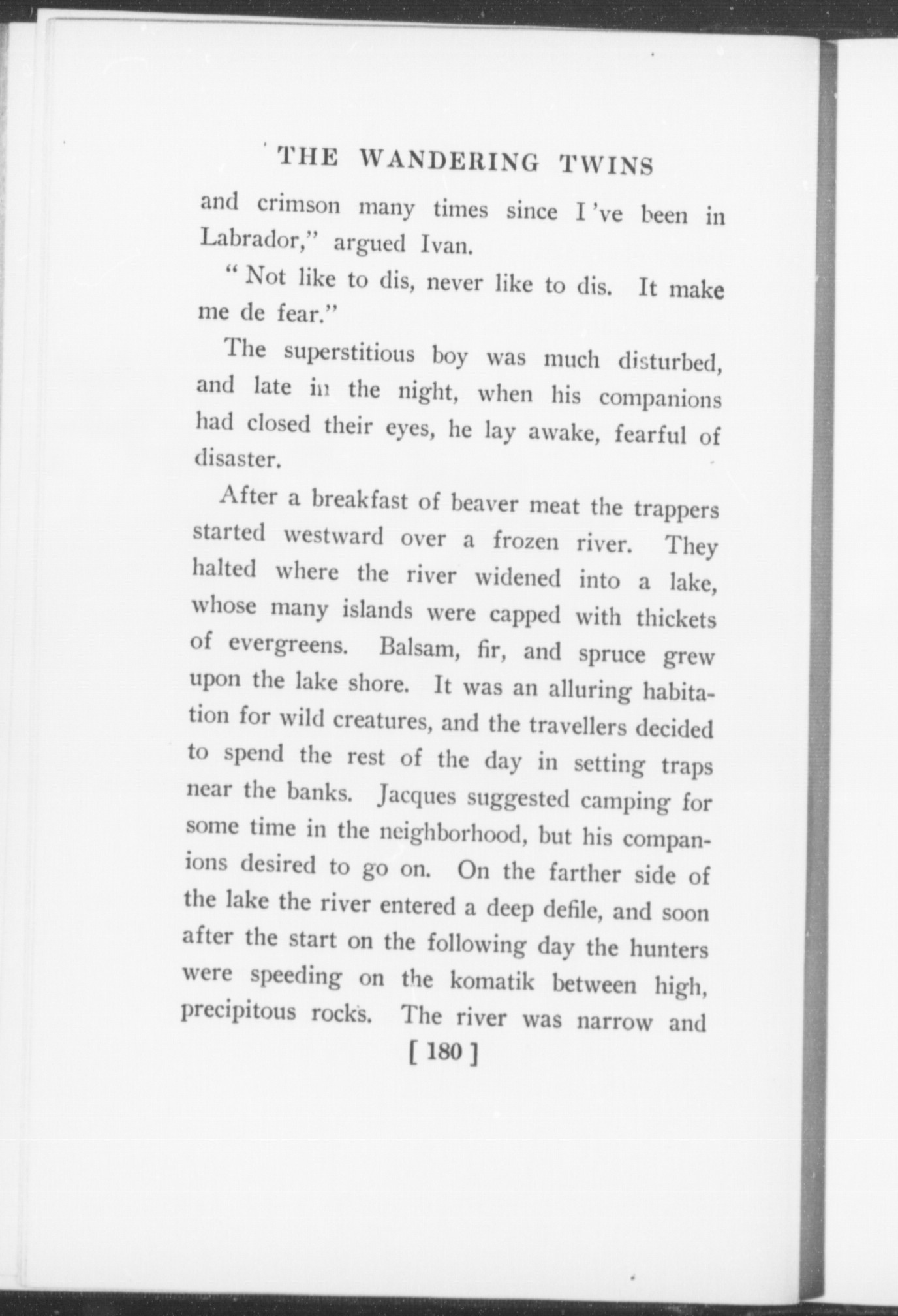 THE WANDERING TWINS

and crimson many times since I've been in Labrador," argued Ivan.

"Not like to dis, never like to dis. It make me de fear."

The superstitious boy was much disturbed, and late in the night, when his companions had closed their eyes, he lay awake, fearful of disaster.

After a breakfast of beaver meat the trappers started westward over a frozen river. They halted where the river widened into a lake, whose many islands were capped with thickets of evergreens. Balsam, fir, and spruce grew upon the lake shore. It was an alluring habitation for wild creatures, and the travellers decided to spend the rest of the day in setting traps near the banks. Jacques suggested camping for some time in the neighborhood, but his companions desired to go on. On the farther side of the lake the river entered a deep defile, and soon after the start on the following day the hunters were speeding on the komatik between high, precipitous rocks. The river was narrow and

[ 180 ]